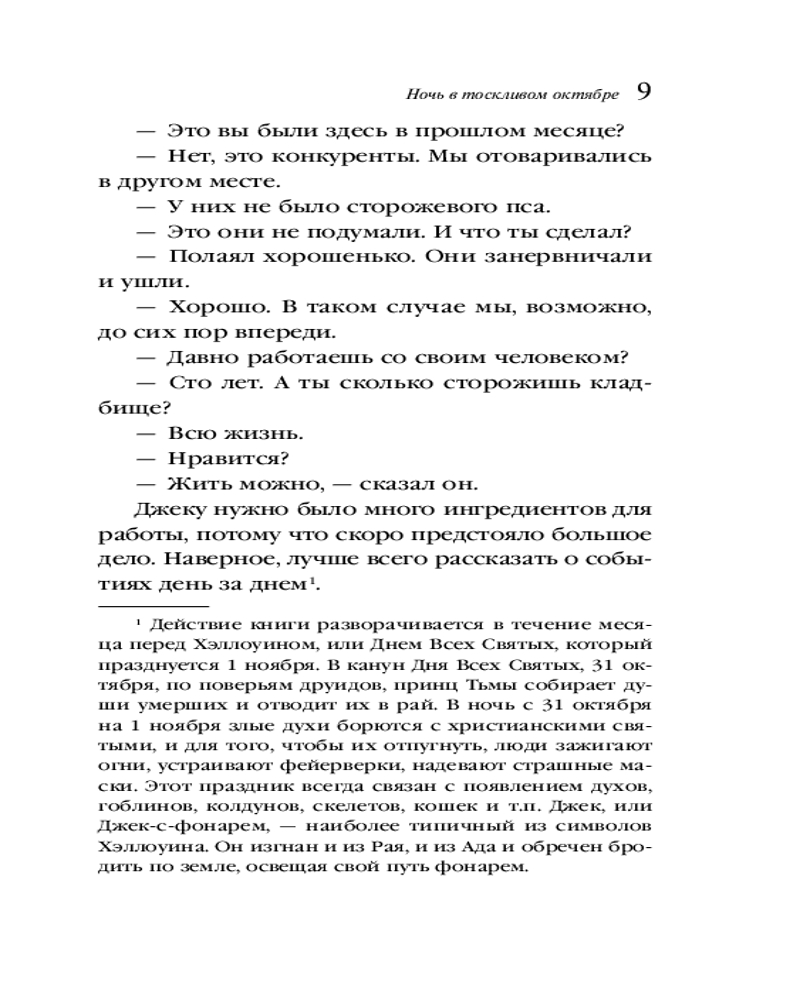 Ночь в тоскливом октябре 9

— Это вы были здесь в прошлом месяце?

— Нет, это конкуренты. Мы отоваривались в другом месте.

— У них не было сторожевого пса.

— Это они не подумали. И что ты сделал?

— Полаял хорошенько. Они занервничали и ушли.

— Хорошо. В таком случае мы, возможно, до сих пор впереди.

— Давно работаешь со своим человеком?

— Сто лет. А ты сколько сторожишь кладбище?

— Всю жизнь.

— Нравится?

— Жить можно, — сказал он.

Джеку нужно было много ингредиентов для работы, потому что скоро предстояло большое дело. Наверное, лучше всего рассказать о событиях день за днем$^1$.

$^1$ Действие книги разворачивается в течение месяца перед Хэллоуином, или Днем Всех Святых, который празднуется 1 ноября. В канун Дня Всех Святых, 31 октября, по поверьям друидов, принц Тьмы собирает души умерших и отводит их в рай. В ночь с 31 октября на 1 ноября злые духи борются с христианскими святыми, и для того, чтобы их отпугнуть, люди зажигают огни, устраивают фейерверки, надевают страшные маски. Этот праздник всегда связан с появлением духов, гоблинов, колдунов, скелетов, кошек и т.п. Джек, или Джек-с-фонарем, — наиболее типичный из символов Хэллоуина. Он изгнан и из Рая, и из Ада и обречен бродить по земле, освещая свой путь фонарем.